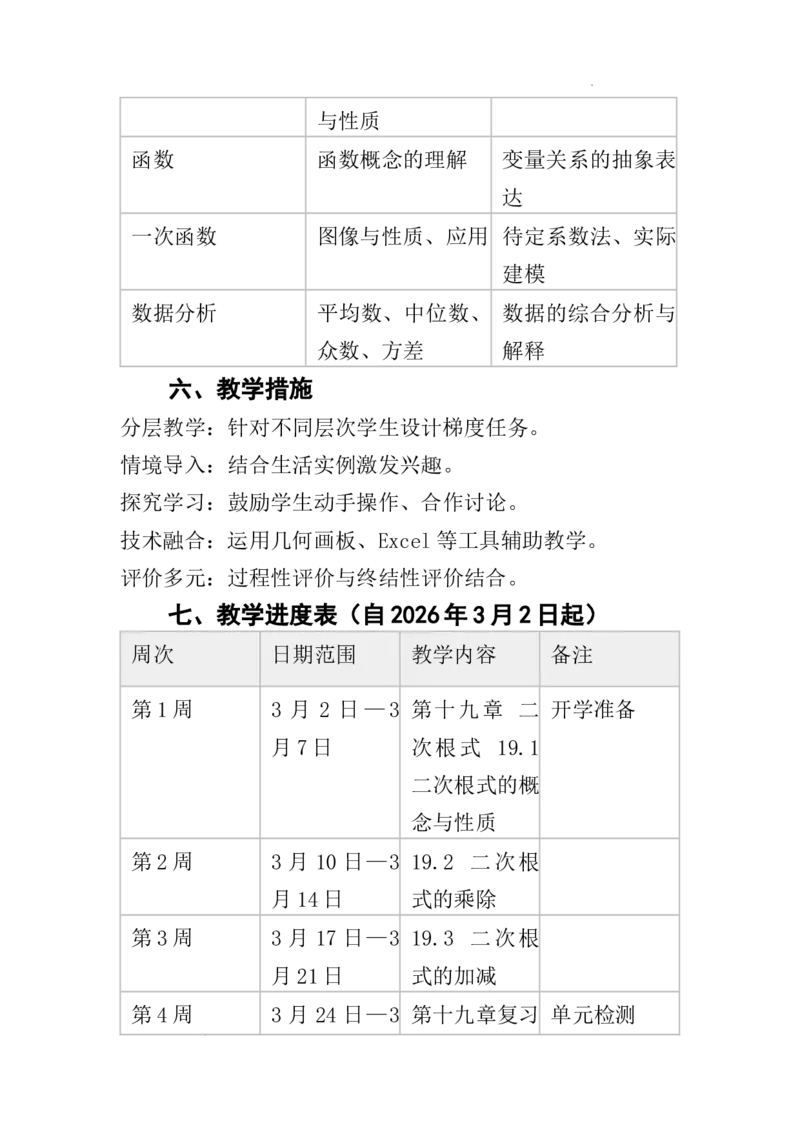 |  | 与性质 |  |
|---|---|---|
| 函数 | 函数概念的理解 | 变量关系的抽象表达 |
| 一次函数 | 图像与性质、应用 | 待定系数法、实际建模 |
| 数据分析 | 平均数、中位数、众数、方差 | 数据的综合分析与解释 |

六、教学措施

分层教学：针对不同层次学生设计梯度任务。

情境导入：结合生活实例激发兴趣。

探究学习：鼓励学生动手操作、合作讨论。

技术融合：运用几何画板、Excel 等工具辅助教学。

评价多元：过程性评价与终结性评价结合。

七、教学进度表（自 2026 年 3 月 2 日起）

| 周次 | 日期范围 | 教学内容 | 备注 |
|---|---|---|---|
| 第 1 周 | 3 月 2 日—3 月 7 日 | 第十九章 二次根式 19.1 二次根式的概念与性质 | 开学准备 |
| 第 2 周 | 3 月 10 日—3 月 14 日 | 19.2 二次根式的乘除 |  |
| 第 3 周 | 3 月 17 日—3 月 21 日 | 19.3 二次根式的加减 |  |
| 第 4 周 | 3 月 24 日—3 | 第十九章复习 | 单元检测 |